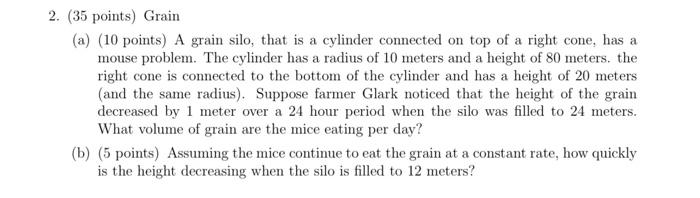 2. (35 points) Grain

(a) (10 points) A grain silo, that is a cylinder connected on top of a right cone, has a mouse problem. The cylinder has a radius of 10 meters and a height of 80 meters. the right cone is connected to the bottom of the cylinder and has a height of 20 meters (and the same radius). Suppose farmer Glark noticed that the height of the grain decreased by 1 meter over a 24 hour period when the silo was filled to 24 meters. What volume of grain are the mice eating per day?

(b) (5 points) Assuming the mice continue to eat the grain at a constant rate, how quickly is the height decreasing when the silo is filled to 12 meters?